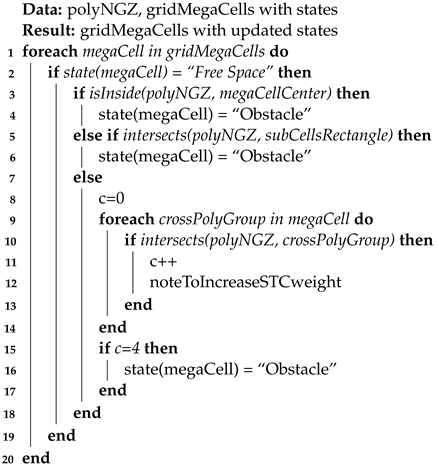 Data: polyNGZ, gridMegaCells with states
Result: gridMegaCells with updated states
1 foreach megaCell in gridMegaCells do
2 if state(megaCell) = "Free Space" then
3 if isInside(polyNGZ, megaCellCenter) then
4 state(megaCell) = "Obstacle"
5 else if intersects(polyNGZ, subCellsRectangle) then
6 state(megaCell) = "Obstacle"
7 else
8 c=0
9 foreach crossPolyGroup in megaCell do
10 if intersects(polyNGZ, crossPolyGroup) then
11 c++
12 noteToIncreaseSTCweight
13 end
14 end
15 if c=4 then
16 state(megaCell) = "Obstacle"
17 end
18 end
19 end
20 end